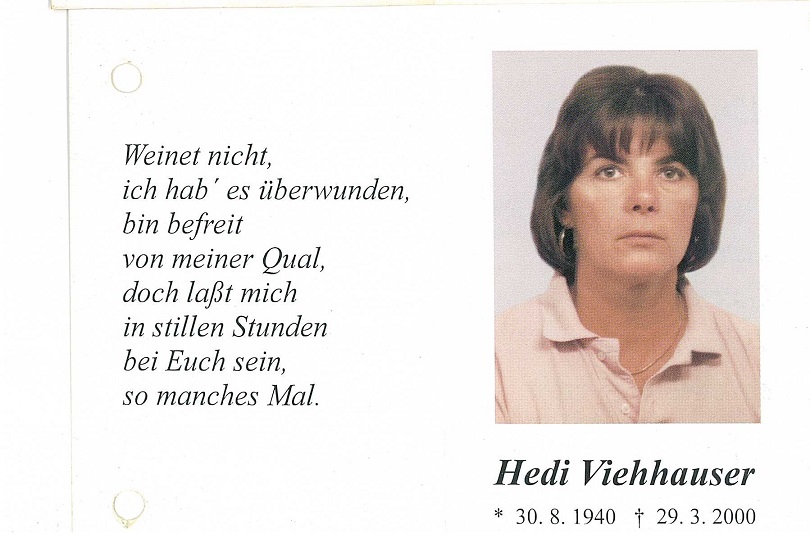 Weinet nicht,
ich hab´ es überwunden,
bin befreit
von meiner Qual,
doch laßt mich
in stillen Stunden
bei Euch sein,
so manches Mal.

Hedi Viehhauser

* 30. 8. 1940 † 29. 3. 2000